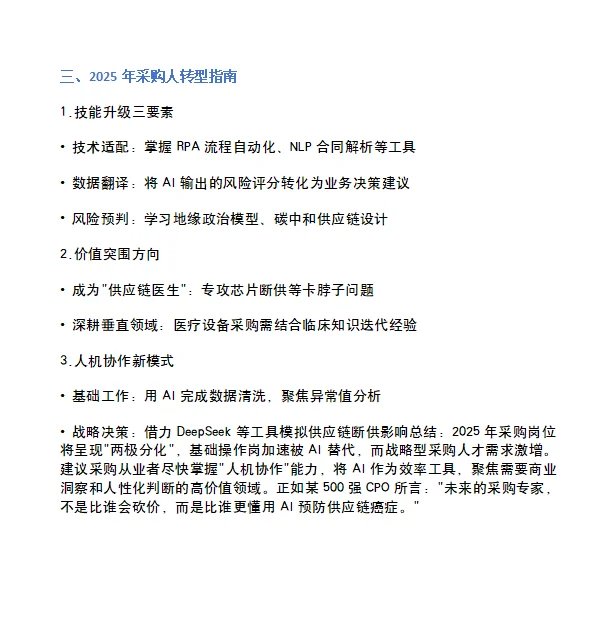 三、2025 年采购人转型指南

1.技能升级三要素

• 技术适配：掌握 RPA 流程自动化、NLP 合同解析等工具

• 数据翻译：将 AI 输出的风险评分转化为业务决策建议

• 风险预判：学习地缘政治模型、碳中和供应链设计

2.价值突围方向

• 成为"供应链医生"：专攻芯片断供等卡脖子问题

• 深耕垂直领域：医疗设备采购需结合临床知识迭代经验

3.人机协作新模式

• 基础工作：用 AI 完成数据清洗，聚焦异常值分析

• 战略决策：借力 DeepSeek 等工具模拟供应链断供影响总结：2025 年采购岗位将呈现"两极分化"，基础操作岗加速被 AI 替代，而战略型采购人才需求激增。建议采购从业者尽快掌握"人机协作"能力，将 AI 作为效率工具，聚焦需要商业洞察和人性化判断的高价值领域。正如某 500 强 CPO 所言："未来的采购专家，不是比谁会砍价，而是比谁更懂用 AI 预防供应链癌症。"